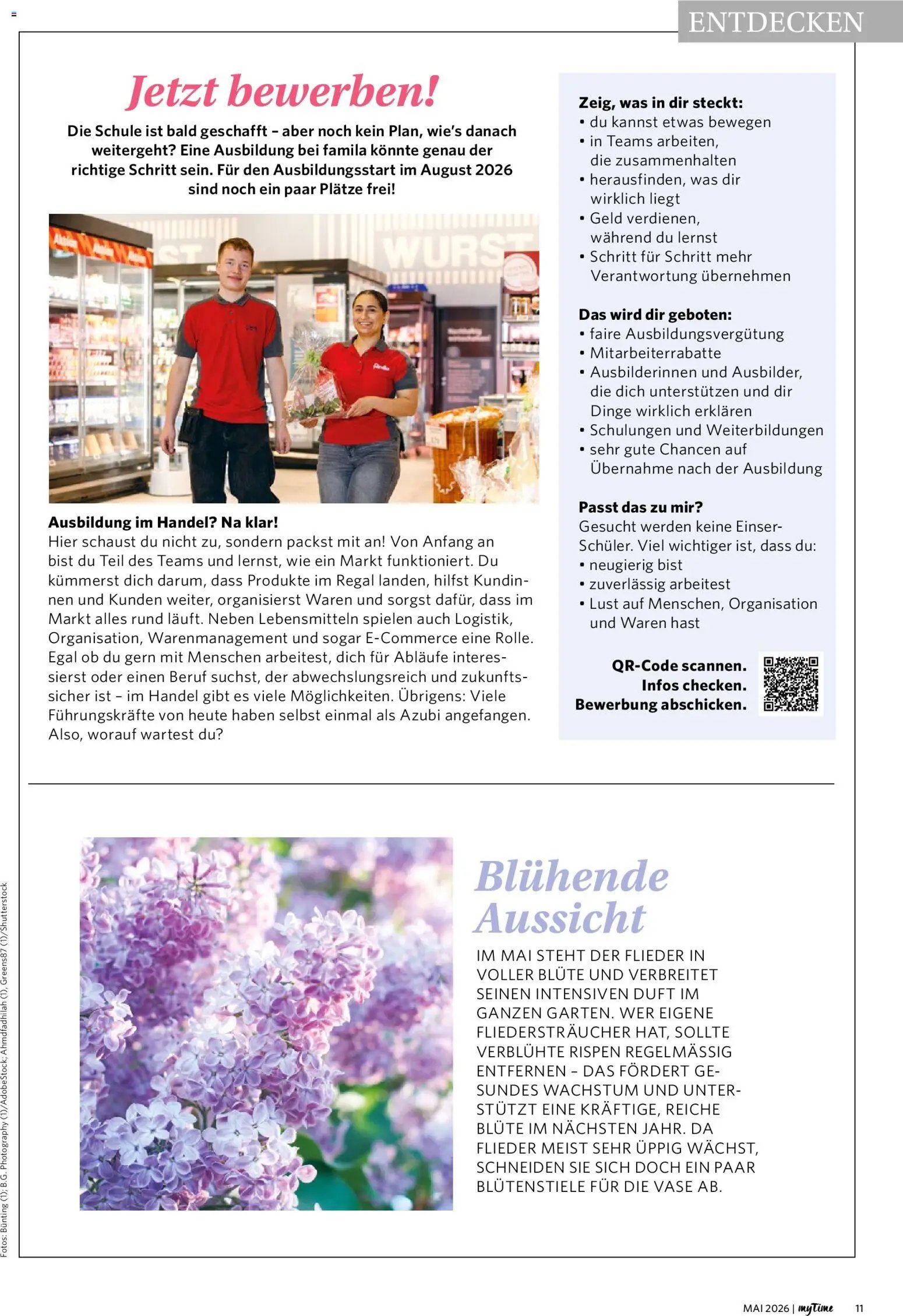 ENTDECKEN

Jetzt bewerben!

Die Schule ist bald geschafft – aber noch kein Plan, wie's danach weitergeht? Eine Ausbildung bei famila könnte genau der richtige Schritt sein. Für den Ausbildungsstart im August 2026 sind noch ein paar Plätze frei!

WURST

Ausbildung im Handel? Na klar!
Hier schaust du nicht zu, sondern packst mit an! Von Anfang an bist du Teil des Teams und lernst, wie ein Markt funktioniert. Du kümmerst dich darum, dass Produkte im Regal landen, hilfst Kundinnen und Kunden weiter, organisierst Waren und sorgst dafür, dass im Markt alles rund läuft. Neben Lebensmitteln spielen auch Logistik, Organisation, Warenmanagement und sogar E-Commerce eine Rolle. Egal ob du gern mit Menschen arbeitest, dich für Abläufe interessierst oder einen Beruf suchst, der abwechslungsreich und zukunftssicher ist – im Handel gibt es viele Möglichkeiten. Übrigens: Viele Führungskräfte von heute haben selbst einmal als Azubi angefangen. Also, worauf wartest du?

Zeig, was in dir steckt:
• du kannst etwas bewegen
• in Teams arbeiten, die zusammenhalten
• herausfinden, was dir wirklich liegt
• Geld verdienen, während du lernst
• Schritt für Schritt mehr Verantwortung übernehmen

Das wird dir geboten:
• faire Ausbildungsvergütung
• Mitarbeiterrabatte
• Ausbilderinnen und Ausbilder, die dich unterstützen und dir Dinge wirklich erklären
• Schulungen und Weiterbildungen
• sehr gute Chancen auf Übernahme nach der Ausbildung

Passt das zu mir?
Gesucht werden keine Einser-Schüler. Viel wichtiger ist, dass du:
• neugierig bist
• zuverlässig arbeitest
• Lust auf Menschen, Organisation und Waren hast

QR-Code scannen.
Infos checken.
Bewerbung abschicken.

Blühende Aussicht

IM MAI STEHT DER FLIEDER IN VOLLER BLÜTE UND VERBREITET SEINEN INTENSIVEN DUFT IM GANZEN GARTEN. WER EIGENE FLIEDERSTRÄUCHER HAT, SOLLTE VERBLÜHTE RISPEN REGELMÄSSIG ENTFERNEN – DAS FÖRDERT GESUNDES WACHSTUM UND UNTERSTÜTZT EINE KRÄFTIGE, REICHE BLÜTE IM NÄCHSTEN JAHR. DA FLIEDER MEIST SEHR ÜPPIG WÄCHST, SCHNEIDEN SIE SICH DOCH EIN PAAR BLÜTENSTIELE FÜR DIE VASE AB.

Fotos: Bünting (1); B.G. Photography (1)/AdobeStock; Ahmdfadhilah (1), Greens87 (1)/Shutterstock

MAI 2026 | myTime 11